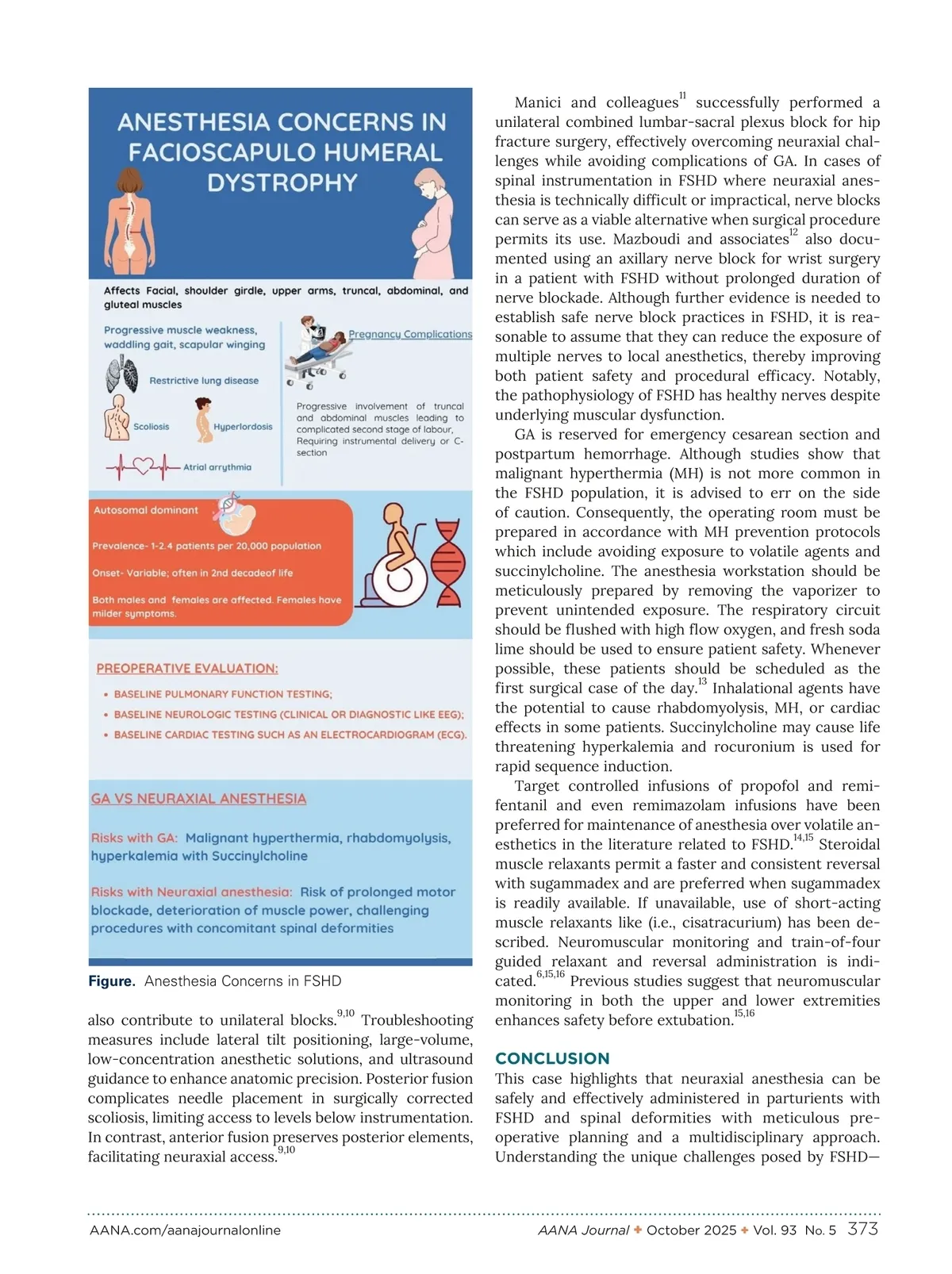 ANESTHESIA CONCERNS IN FACIOSCAPULO HUMERAL DYSTROPHY

Affects Facial, shoulder girdle, upper arms, truncal, abdominal, and gluteal muscles

Progressive muscle weakness, waddling gait, scapular winging

Restrictive lung disease

Scoliosis

Hyperlordosis

Atrial arrythmia

Pregnancy Complications

Progressive involvement of truncal and abdominal muscles leading to complicated second stage of labour, Requiring instrumental delivery or C-section

Autosomal dominant

Prevalence- 1-2.4 patients per 20,000 population

Onset- Variable; often in 2nd decadeof life

Both males and females are affected. Females have milder symptoms.

PREOPERATIVE EVALUATION:

• BASELINE PULMONARY FUNCTION TESTING;
• BASELINE NEUROLOGIC TESTING (CLINICAL OR DIAGNOSTIC LIKE EEG);
• BASELINE CARDIAC TESTING SUCH AS AN ELECTROCARDIOGRAM (ECG).

GA VS NEURAXIAL ANESTHESIA

Risks with GA: Malignant hyperthermia, rhabdomyolysis, hyperkalemia with Succinylcholine

Risks with Neuraxial anesthesia: Risk of prolonged motor blockade, deterioration of muscle power, challenging procedures with concomitant spinal deformities

Figure. Anesthesia Concerns in FSHD

also contribute to unilateral blocks.$^{9,10}$ Troubleshooting measures include lateral tilt positioning, large-volume, low-concentration anesthetic solutions, and ultrasound guidance to enhance anatomic precision. Posterior fusion complicates needle placement in surgically corrected scoliosis, limiting access to levels below instrumentation. In contrast, anterior fusion preserves posterior elements, facilitating neuraxial access.$^{9,10}$

Manici and colleagues$^{11}$ successfully performed a unilateral combined lumbar-sacral plexus block for hip fracture surgery, effectively overcoming neuraxial challenges while avoiding complications of GA. In cases of spinal instrumentation in FSHD where neuraxial anesthesia is technically difficult or impractical, nerve blocks can serve as a viable alternative when surgical procedure permits its use. Mazboudi and associates$^{12}$ also documented using an axillary nerve block for wrist surgery in a patient with FSHD without prolonged duration of nerve blockade. Although further evidence is needed to establish safe nerve block practices in FSHD, it is reasonable to assume that they can reduce the exposure of multiple nerves to local anesthetics, thereby improving both patient safety and procedural efficacy. Notably, the pathophysiology of FSHD has healthy nerves despite underlying muscular dysfunction.

GA is reserved for emergency cesarean section and postpartum hemorrhage. Although studies show that malignant hyperthermia (MH) is not more common in the FSHD population, it is advised to err on the side of caution. Consequently, the operating room must be prepared in accordance with MH prevention protocols which include avoiding exposure to volatile agents and succinylcholine. The anesthesia workstation should be meticulously prepared by removing the vaporizer to prevent unintended exposure. The respiratory circuit should be flushed with high flow oxygen, and fresh soda lime should be used to ensure patient safety. Whenever possible, these patients should be scheduled as the first surgical case of the day.$^{13}$ Inhalational agents have the potential to cause rhabdomyolysis, MH, or cardiac effects in some patients. Succinylcholine may cause life threatening hyperkalemia and rocuronium is used for rapid sequence induction.

Target controlled infusions of propofol and remifentanil and even remimazolam infusions have been preferred for maintenance of anesthesia over volatile anesthetics in the literature related to FSHD.$^{14,15}$ Steroidal muscle relaxants permit a faster and consistent reversal with sugammadex and are preferred when sugammadex is readily available. If unavailable, use of short-acting muscle relaxants like (i.e., cisatracurium) has been described. Neuromuscular monitoring and train-of-four guided relaxant and reversal administration is indicated.$^{6,15,16}$ Previous studies suggest that neuromuscular monitoring in both the upper and lower extremities enhances safety before extubation.$^{15,16}$

CONCLUSION
This case highlights that neuraxial anesthesia can be safely and effectively administered in parturients with FSHD and spinal deformities with meticulous preoperative planning and a multidisciplinary approach. Understanding the unique challenges posed by FSHD—

AANA.com/aanajournalonline AANA Journal ✦ October 2025 ✦ Vol. 93 No. 5 373